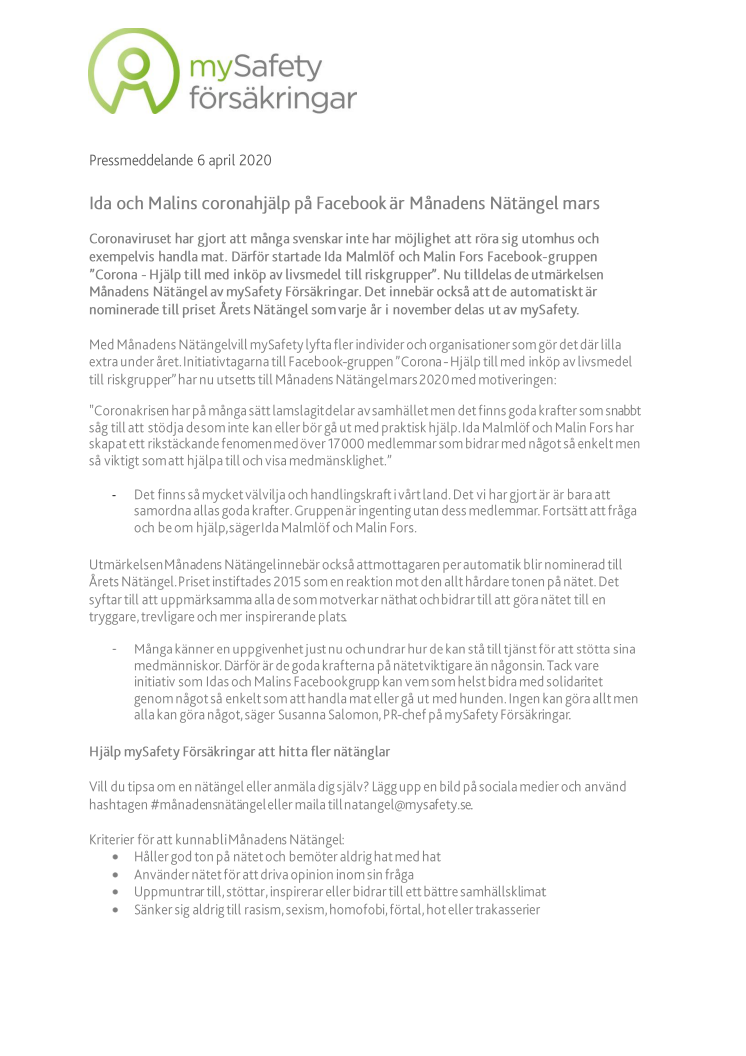 mySafety försäkringar

Pressmeddelande 6 april 2020

Ida och Malins coronahjälp på Facebook är Månadens Nätängel mars

Coronaviruset har gjort att många svenskar inte har möjlighet att röra sig utomhus och exempelvis handla mat. Därför startade Ida Malmlöf och Malin Fors Facebook-gruppen "Corona - Hjälp till med inköp av livsmedel till riskgrupper". Nu tilldelas de utmärkelsen Månadens Nätängel av mySafety Försäkringar. Det innebär också att de automatiskt är nominerade till priset Årets Nätängel som varje år i november delas ut av mySafety.

Med Månadens Nätängel vill mySafety lyfta fler individer och organisationer som gör det där lilla extra under året. Initiativtagarna till Facebook-gruppen "Corona - Hjälp till med inköp av livsmedel till riskgrupper" har nu utsetts till Månadens Nätängel mars 2020 med motiveringen:

"Coronakrisen har på många sätt lamslagit delar av samhället men det finns goda krafter som snabbt såg till att stödja de som inte kan eller bör gå ut med praktisk hjälp. Ida Malmlöf och Malin Fors har skapat ett rikstäckande fenomen med över 17 000 medlemmar som bidrar med något så enkelt men så viktigt som att hjälpa till och visa medmänsklighet."

- Det finns så mycket välvilja och handlingskraft i vårt land. Det vi har gjort är är bara att samordna allas goda krafter. Gruppen är ingenting utan dess medlemmar. Fortsätt att fråga och be om hjälp, säger Ida Malmlöf och Malin Fors.

Utmärkelsen Månadens Nätängel innebär också att mottagaren per automatik blir nominerad till Årets Nätängel. Priset instiftades 2015 som en reaktion mot den allt hårdare tonen på nätet. Det syftar till att uppmärksamma alla de som motverkar näthat och bidrar till att göra nätet till en tryggare, trevligare och mer inspirerande plats.

- Många känner en uppgivenhet just nu och undrar hur de kan stå till tjänst för att stötta sina medmänniskor. Därför är de goda krafterna på nätet viktigare än någonsin. Tack vare initiativ som Idas och Malins Facebookgrupp kan vem som helst bidra med solidaritet genom något så enkelt som att handla mat eller gå ut med hunden. Ingen kan göra allt men alla kan göra något, säger Susanna Salomon, PR-chef på mySafety Försäkringar.

Hjälp mySafety Försäkringar att hitta fler nätänglar

Vill du tipsa om en nätängel eller anmäla dig själv? Lägg upp en bild på sociala medier och använd hashtagen #månadensnätängel eller maila till natangel@mysafety.se.

Kriterier för att kunna bli Månadens Nätängel:
• Håller god ton på nätet och bemöter aldrig hat med hat
• Använder nätet för att driva opinion inom sin fråga
• Uppmuntrar till, stöttar, inspirerar eller bidrar till ett bättre samhällsklimat
• Sänker sig aldrig till rasism, sexism, homofobi, förtal, hot eller trakasserier